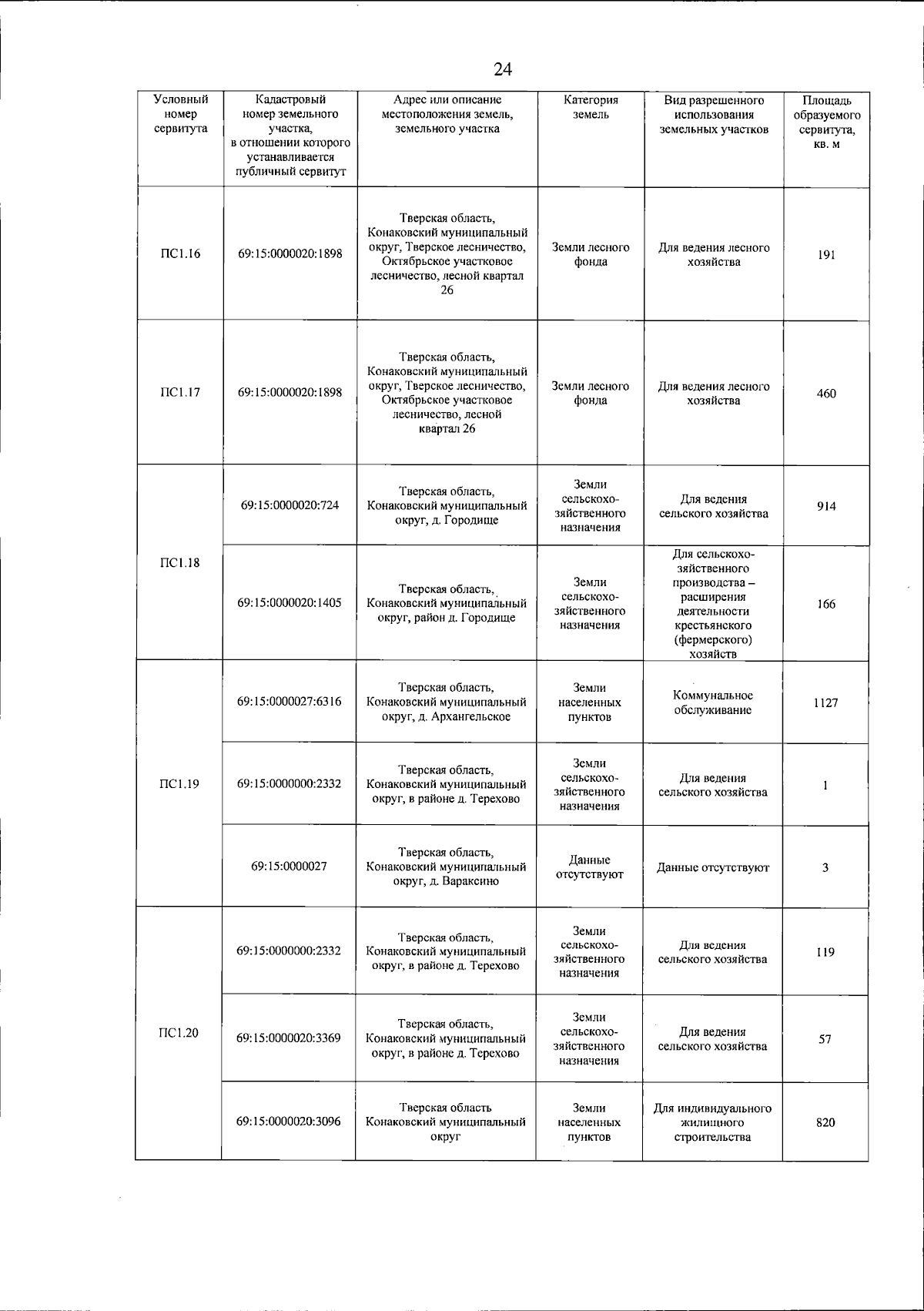 24

| Условный номер сервитута | Кадастровый номер земельного участка, в отношении которого устанавливается публичный сервитут | Адрес или описание местоположения земель, земельного участка | Категория земель | Вид разрешенного использования земельных участков | Площадь образуемого сервитута, кв. м |
|---|---|---|---|---|---|
| ПС1.16 | 69:15:0000020:1898 | Тверская область, Конаковский муниципальный округ, Тверское лесничество, Октябрьское участковое лесничество, лесной квартал 26 | Земли лесного фонда | Для ведения лесного хозяйства | 191 |
| ПС1.17 | 69:15:0000020:1898 | Тверская область, Конаковский муниципальный округ, Тверское лесничество, Октябрьское участковое лесничество, лесной квартал 26 | Земли лесного фонда | Для ведения лесного хозяйства | 460 |
| ПС1.18 | 69:15:0000020:724 | Тверская область, Конаковский муниципальный округ, д. Городище | Земли сельскохозяйственного назначения | Для ведения сельского хозяйства | 914 |
|  | 69:15:0000020:1405 | Тверская область, Конаковский муниципальный округ, район д. Городище | Земли сельскохозяйственного назначения | Для сельскохозяйственного производства – расширения деятельности крестьянского (фермерского) хозяйств | 166 |
| ПС1.19 | 69:15:0000027:6316 | Тверская область, Конаковский муниципальный округ, д. Архангельское | Земли населенных пунктов | Коммунальное обслуживание | 1127 |
|  | 69:15:0000000:2332 | Тверская область, Конаковский муниципальный округ, в районе д. Терехово | Земли сельскохозяйственного назначения | Для ведения сельского хозяйства | 1 |
|  | 69:15:0000027 | Тверская область, Конаковский муниципальный округ, д. Вараксино | Данные отсутствуют | Данные отсутствуют | 3 |
| ПС1.20 | 69:15:0000000:2332 | Тверская область, Конаковский муниципальный округ, в районе д. Терехово | Земли сельскохозяйственного назначения | Для ведения сельского хозяйства | 119 |
|  | 69:15:0000020:3369 | Тверская область, Конаковский муниципальный округ, в районе д. Терехово | Земли сельскохозяйственного назначения | Для ведения сельского хозяйства | 57 |
|  | 69:15:0000020:3096 | Тверская область Конаковский муниципальный округ | Земли населенных пунктов | Для индивидуального жилищного строительства | 820 |